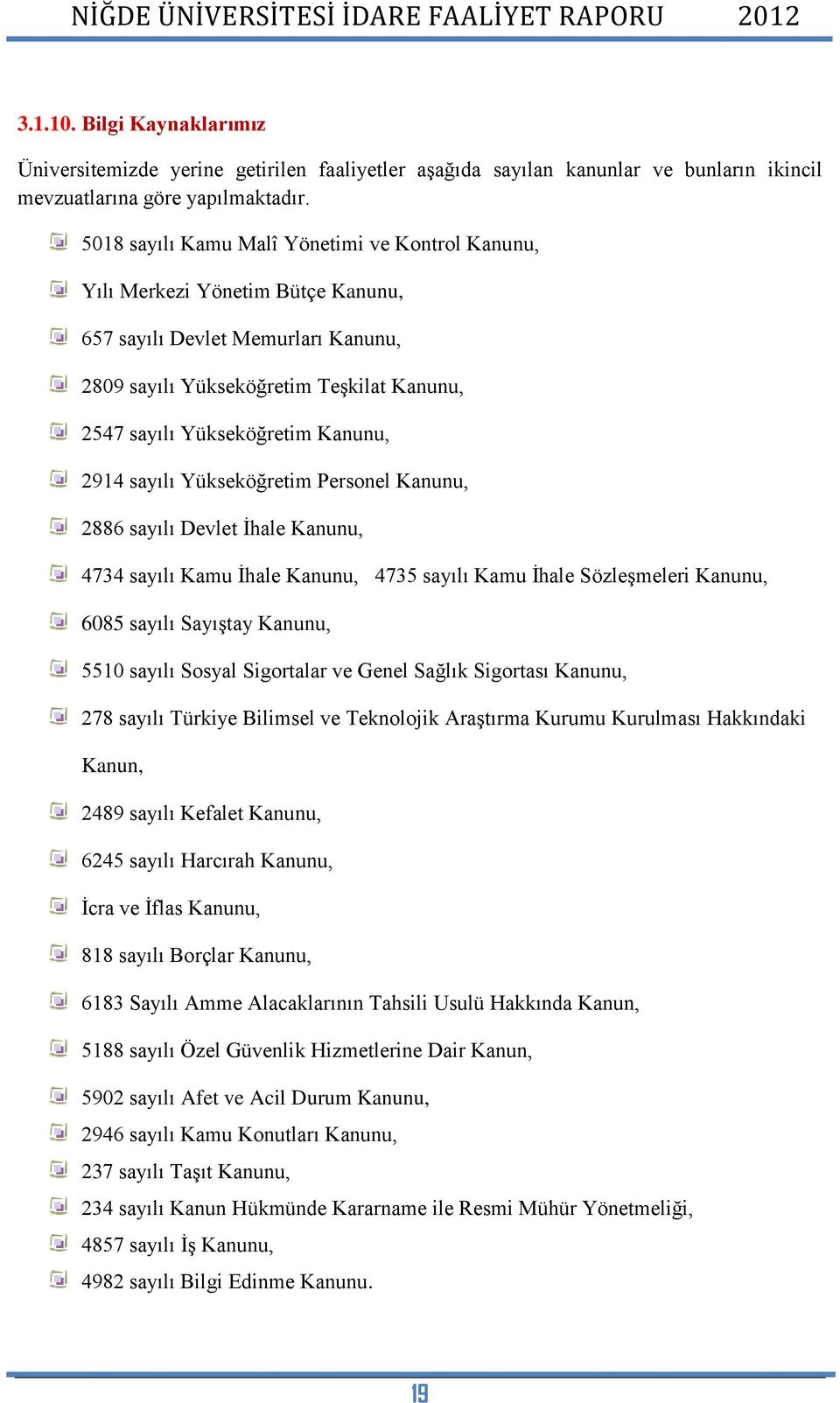 NİĞDE ÜNİVERSİTESİ İDARE FAALİYET RAPORU 2012

3.1.10. Bilgi Kaynaklarımız

Üniversitemizde yerine getirilen faaliyetler aşağıda sayılan kanunlar ve bunların ikincil mevzuatlarına göre yapılmaktadır.

5018 sayılı Kamu Malî Yönetimi ve Kontrol Kanunu,

Yılı Merkezi Yönetim Bütçe Kanunu,

657 sayılı Devlet Memurları Kanunu,

2809 sayılı Yükseköğretim Teşkilat Kanunu,

2547 sayılı Yükseköğretim Kanunu,

2914 sayılı Yükseköğretim Personel Kanunu,

2886 sayılı Devlet İhale Kanunu,

4734 sayılı Kamu İhale Kanunu, 4735 sayılı Kamu İhale Sözleşmeleri Kanunu,

6085 sayılı Sayıştay Kanunu,

5510 sayılı Sosyal Sigortalar ve Genel Sağlık Sigortası Kanunu,

278 sayılı Türkiye Bilimsel ve Teknolojik Araştırma Kurumu Kurulması Hakkındaki Kanun,

2489 sayılı Kefalet Kanunu,

6245 sayılı Harcırah Kanunu,

İcra ve İflas Kanunu,

818 sayılı Borçlar Kanunu,

6183 Sayılı Amme Alacaklarının Tahsili Usulü Hakkında Kanun,

5188 sayılı Özel Güvenlik Hizmetlerine Dair Kanun,

5902 sayılı Afet ve Acil Durum Kanunu,

2946 sayılı Kamu Konutları Kanunu,

237 sayılı Taşıt Kanunu,

234 sayılı Kanun Hükmünde Kararname ile Resmi Mühür Yönetmeliği,

4857 sayılı İş Kanunu,

4982 sayılı Bilgi Edinme Kanunu.

19